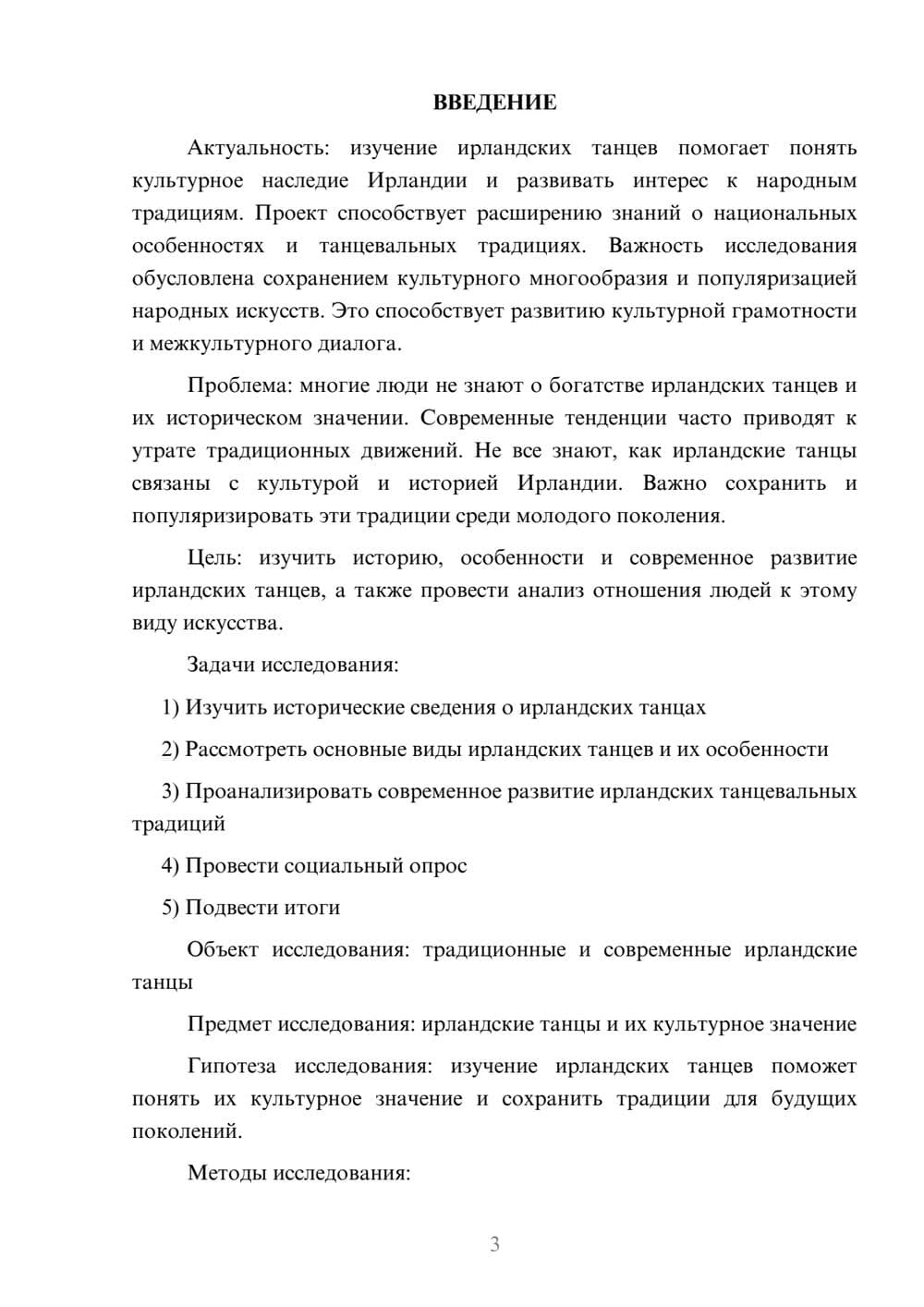 ВВЕДЕНИЕ

Актуальность: изучение ирландских танцев помогает понять культурное наследие Ирландии и развивать интерес к народным традициям. Проект способствует расширению знаний о национальных особенностях и танцевальных традициях. Важность исследования обусловлена сохранением культурного многообразия и популяризацией народных искусств. Это способствует развитию культурной грамотности и межкультурного диалога.

Проблема: многие люди не знают о богатстве ирландских танцев и их историческом значении. Современные тенденции часто приводят к утрате традиционных движений. Не все знают, как ирландские танцы связаны с культурой и историей Ирландии. Важно сохранить и популяризировать эти традиции среди молодого поколения.

Цель: изучить историю, особенности и современное развитие ирландских танцев, а также провести анализ отношения людей к этому виду искусства.

Задачи исследования:

1) Изучить исторические сведения о ирландских танцах

2) Рассмотреть основные виды ирландских танцев и их особенности

3) Проанализировать современное развитие ирландских танцевальных традиций

4) Провести социальный опрос

5) Подвести итоги

Объект исследования: традиционные и современные ирландские танцы

Предмет исследования: ирландские танцы и их культурное значение

Гипотеза исследования: изучение ирландских танцев поможет понять их культурное значение и сохранить традиции для будущих поколений.

Методы исследования:

3